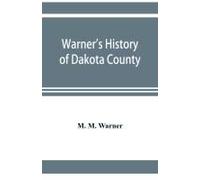 Warner's History of Dakota County

M. M. Warner